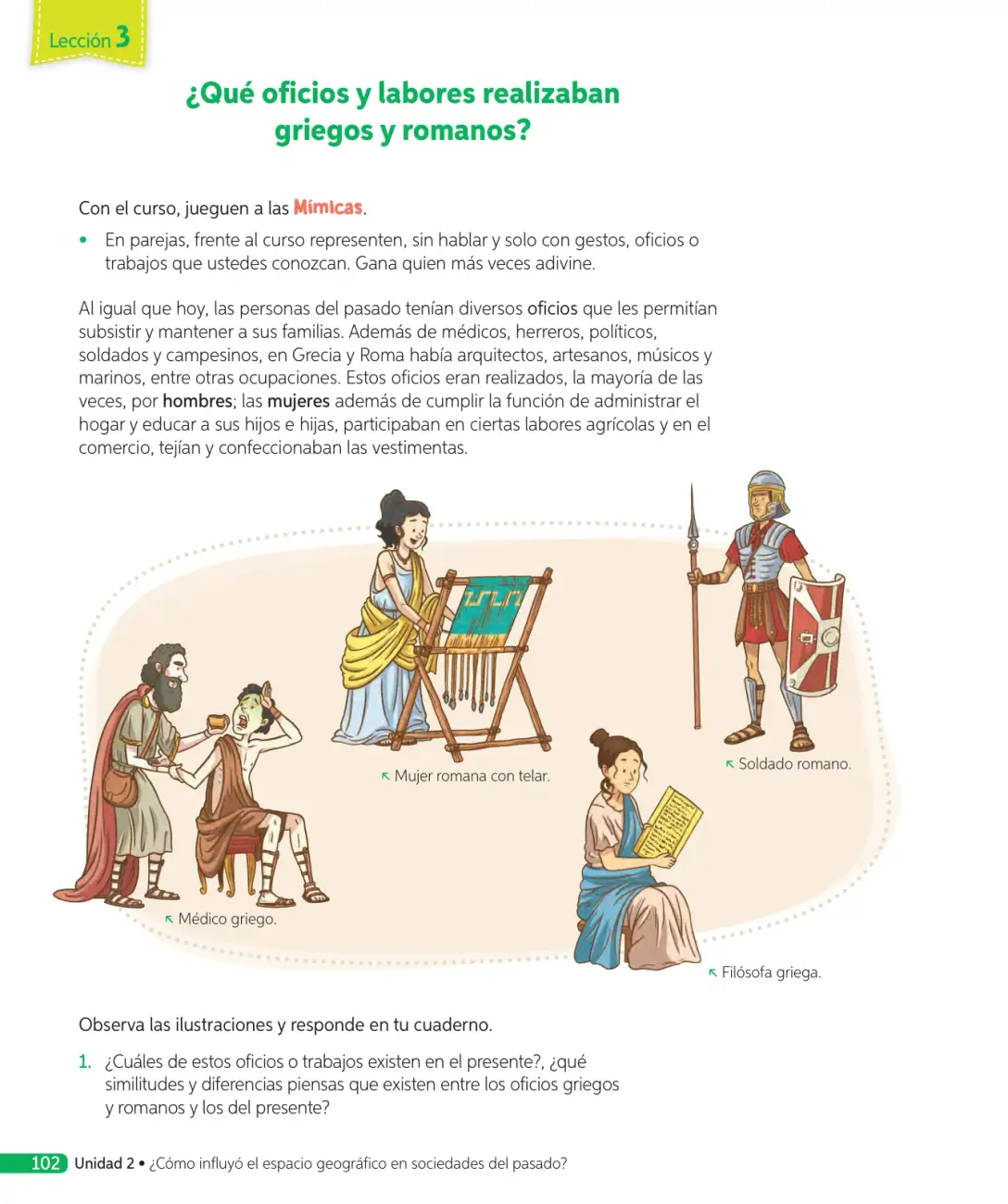 Lección 3

¿Qué oficios y labores realizaban griegos y romanos?

Con el curso, jueguen a las Mímicas.

• En parejas, frente al curso representen, sin hablar y solo con gestos, oficios o trabajos que ustedes conozcan. Gana quien más veces adivine.

Al igual que hoy, las personas del pasado tenían diversos oficios que les permitían subsistir y mantener a sus familias. Además de médicos, herreros, políticos, soldados y campesinos, en Grecia y Roma había arquitectos, artesanos, músicos y marinos, entre otras ocupaciones. Estos oficios eran realizados, la mayoría de las veces, por hombres; las mujeres además de cumplir la función de administrar el hogar y educar a sus hijos e hijas, participaban en ciertas labores agrícolas y en el comercio, tejían y confeccionaban las vestimentas.

↖ Mujer romana con telar.

↖ Soldado romano.

↖ Médico griego.

↖ Filósofa griega.

Observa las ilustraciones y responde en tu cuaderno.

1. ¿Cuáles de estos oficios o trabajos existen en el presente?, ¿qué similitudes y diferencias piensas que existen entre los oficios griegos y romanos y los del presente?

102 Unidad 2 • ¿Cómo influyó el espacio geográfico en sociedades del pasado?